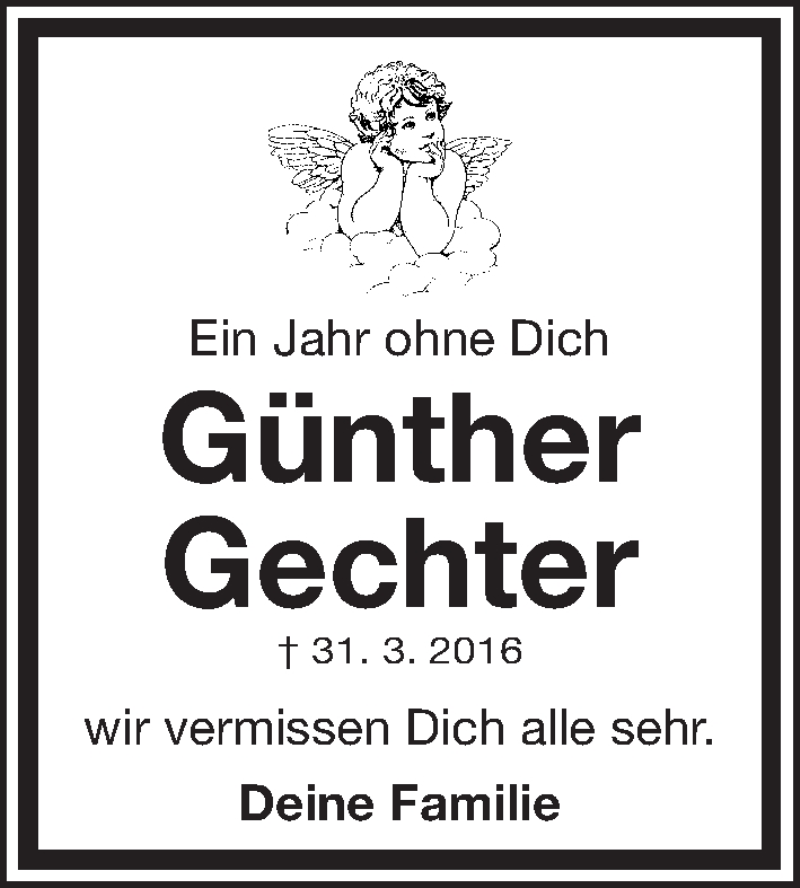 Ein Jahr ohne Dich

Günther Gechter

† 31. 3. 2016

wir vermissen Dich alle sehr.

Deine Familie